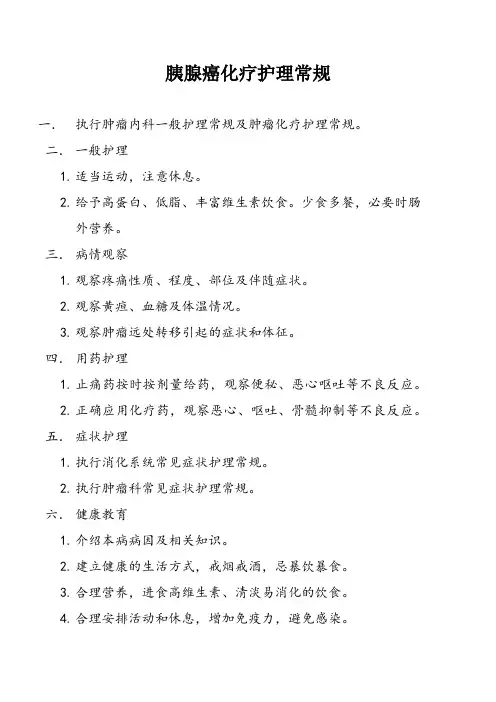 胰腺癌化疗护理常规

一. 执行肿瘤内科一般护理常规及肿瘤化疗护理常规。

二. 一般护理

1. 适当运动，注意休息。

2. 给予高蛋白、低脂、丰富维生素饮食。少食多餐，必要时肠外营养。

三. 病情观察

1. 观察疼痛性质、程度、部位及伴随症状。

2. 观察黄疸、血糖及体温情况。

3. 观察肿瘤远处转移引起的症状和体征。

四. 用药护理

1. 止痛药按时按剂量给药，观察便秘、恶心呕吐等不良反应。

2. 正确应用化疗药，观察恶心、呕吐、骨髓抑制等不良反应。

五. 症状护理

1. 执行消化系统常见症状护理常规。

2. 执行肿瘤科常见症状护理常规。

六. 健康教育

1. 介绍本病病因及相关知识。

2. 建立健康的生活方式，戒烟戒酒，忌暴饮暴食。

3. 合理营养，进食高维生素、清淡易消化的饮食。

4. 合理安排活动和休息，增加免疫力，避免感染。